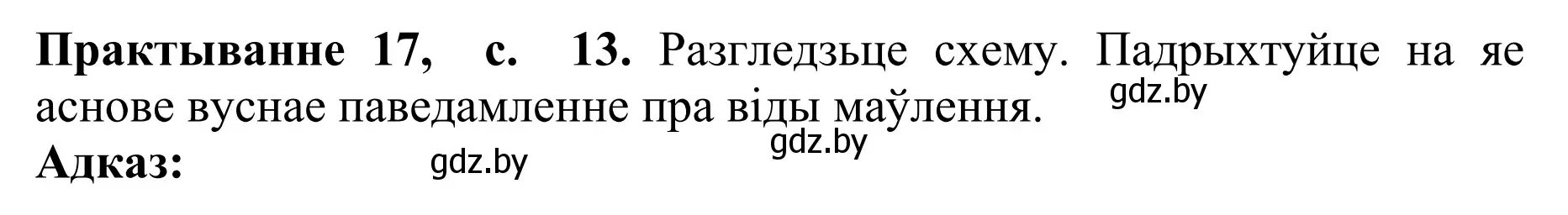 **Практыванне 17, с. 13.** Разгледзьце схему. Падрыхтуйце на яе аснове вуснае паведамленне пра віды маўлення.

gdz.by

gdz.by

**Адказ:**

gdz.by